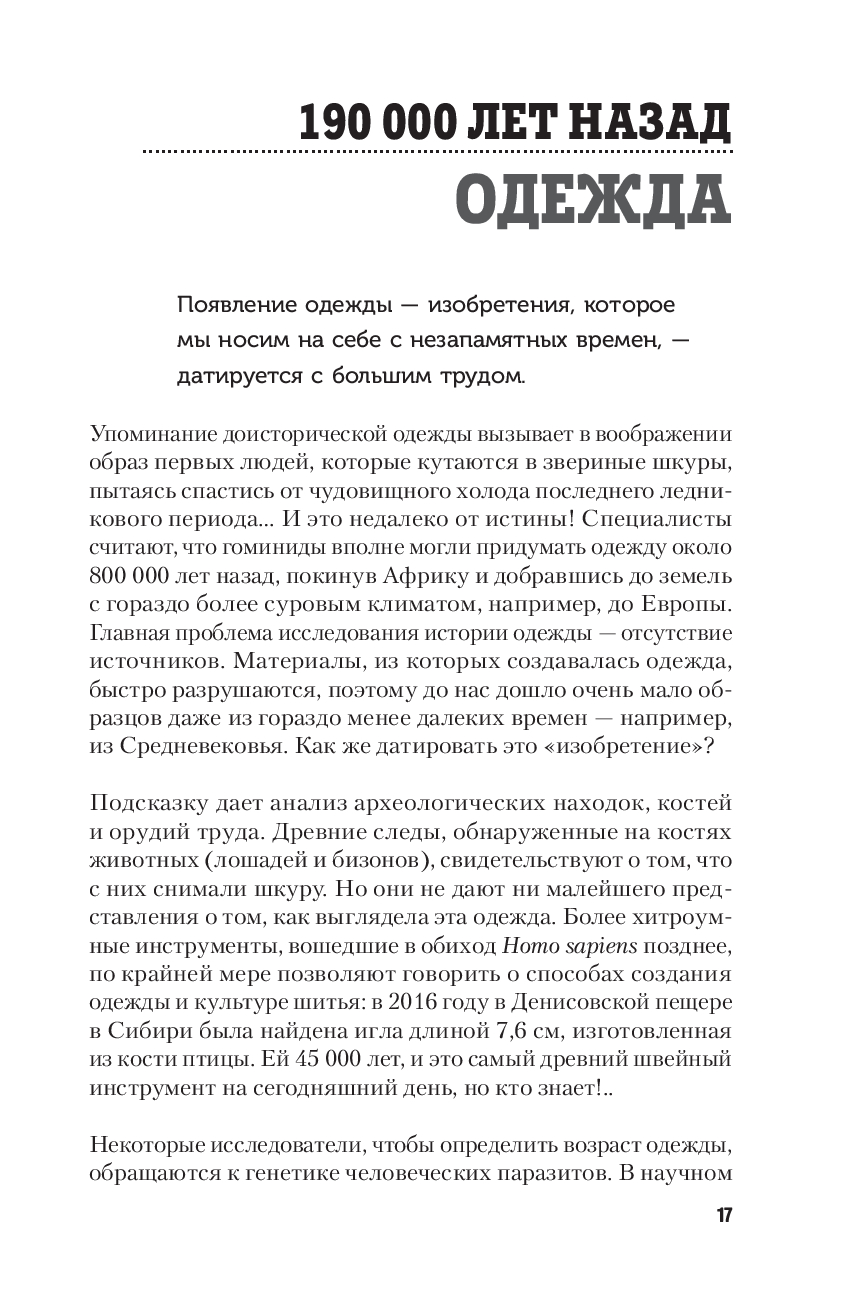 190 000 ЛЕТ НАЗАД
ОДЕЖДА

Появление одежды — изобретения, которое мы носим на себе с незапамятных времен, — датируется с большим трудом.

Упоминание доисторической одежды вызывает в воображении образ первых людей, которые кутаются в звериные шкуры, пытаясь спастись от чудовищного холода последнего ледникового периода... И это недалеко от истины! Специалисты считают, что гоминиды вполне могли придумать одежду около 800 000 лет назад, покинув Африку и добравшись до земель с гораздо более суровым климатом, например, до Европы. Главная проблема исследования истории одежды — отсутствие источников. Материалы, из которых создавалась одежда, быстро разрушаются, поэтому до нас дошло очень мало образцов даже из гораздо менее далеких времен — например, из Средневековья. Как же датировать это «изобретение»?

Подсказку дает анализ археологических находок, костей и орудий труда. Древние следы, обнаруженные на костях животных (лошадей и бизонов), свидетельствуют о том, что с них снимали шкуру. Но они не дают ни малейшего представления о том, как выглядела эта одежда. Более хитроумные инструменты, вошедшие в обиход Homo sapiens позднее, по крайней мере позволяют говорить о способах создания одежды и культуре шитья: в 2016 году в Денисовской пещере в Сибири была найдена игла длиной 7,6 см, изготовленная из кости птицы. Ей 45 000 лет, и это самый древний швейный инструмент на сегодняшний день, но кто знает!..

Некоторые исследователи, чтобы определить возраст одежды, обращаются к генетике человеческих паразитов. В научном

17